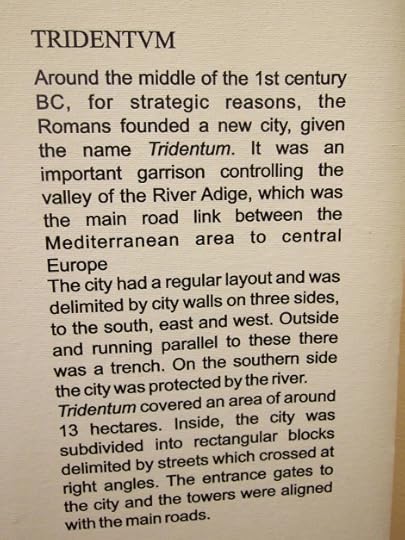 TRIDENTVM

Around the middle of the 1st century BC, for strategic reasons, the Romans founded a new city, given the name Tridentum. It was an important garrison controlling the valley of the River Adige, which was the main road link between the Mediterranean area to central Europe

The city had a regular layout and was delimited by city walls on three sides, to the south, east and west. Outside and running parallel to these there was a trench. On the southern side the city was protected by the river.

Tridentum covered an area of around 13 hectares. Inside, the city was subdivided into rectangular blocks delimited by streets which crossed at right angles. The entrance gates to the city and the towers were aligned with the main roads.